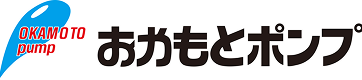 OKAMOTO pump

おかもとポンプ